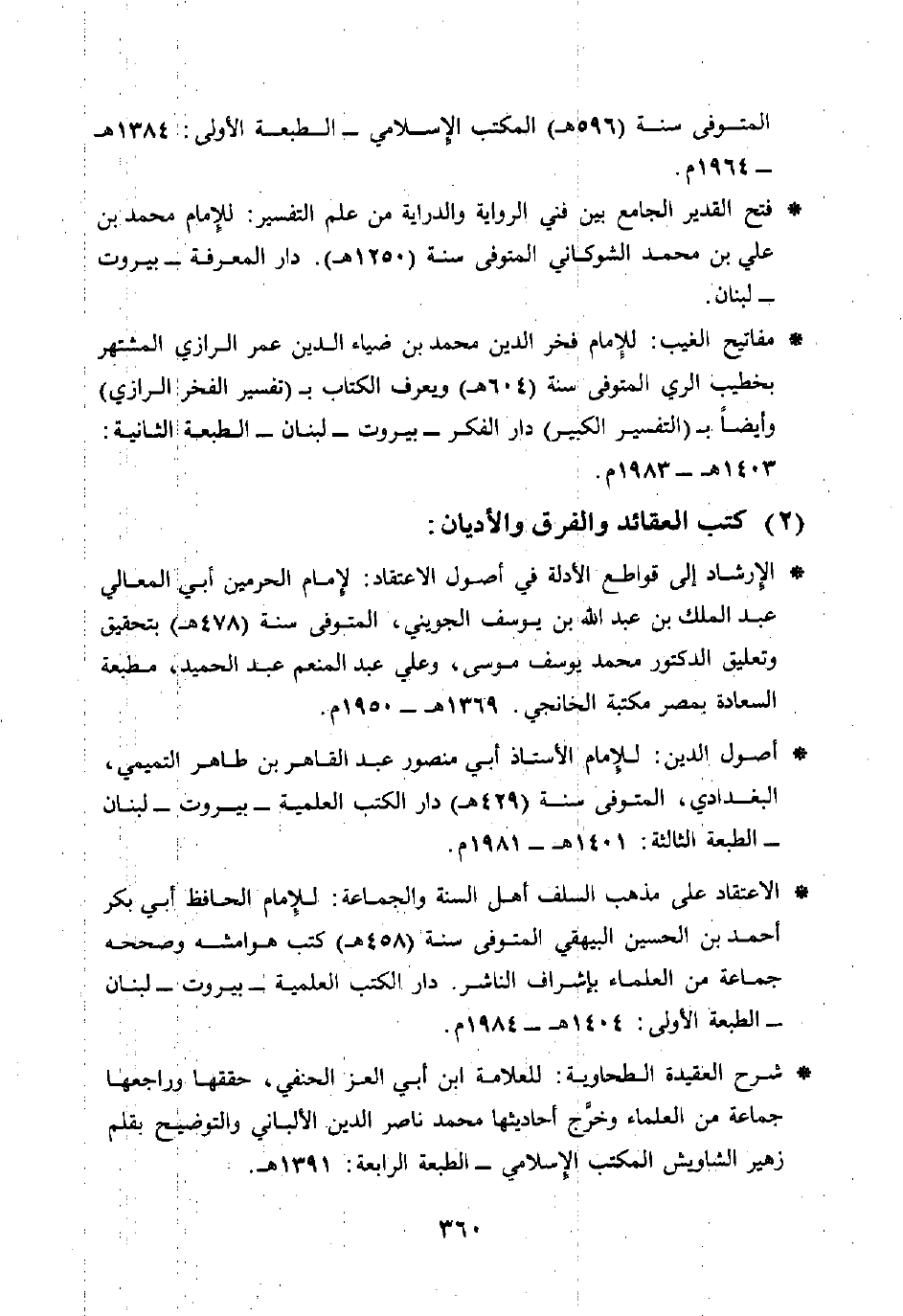 المتوفى سنة (٥٩٦هـ) المكتب الإسلامي ـ الطبعة الأولى: ١٣٨٤هـ ـ ١٩٦٤م.

* فتح القدير الجامع بين فني الرواية والدراية من علم التفسير: للإمام محمد بن علي بن محمد الشوكاني المتوفى سنة (١٢٥٠هـ). دار المعرفة ـ بيروت ـ لبنان.

* مفاتيح الغيب: للإمام فخر الدين محمد بن ضياء الدين عمر الرازي المشتهر بخطيب الري المتوفى سنة (٦٠٤هـ) ويعرف الكتاب بـ (تفسير الفخر الرازي) وأيضاً بـ (التفسير الكبير) دار الفكر ـ بيروت ـ لبنان ـ الطبعة الثانية: ١٤٠٣هـ ـ ١٩٨٣م.

(٢) كتب العقائد والفرق والأديان:

* الإرشاد إلى قواطع الأدلة في أصول الاعتقاد: لإمام الحرمين أبي المعالي عبد الملك بن عبد الله بن يوسف الجويني، المتوفى سنة (٤٧٨هـ) بتحقيق وتعليق الدكتور محمد يوسف موسى، وعلي عبد المنعم عبد الحميد، مطبعة السعادة بمصر مكتبة الخانجي. ١٣٦٩هـ ـ ١٩٥٠م.

* أصول الدين: للإمام الأستاذ أبي منصور عبد القاهر بن طاهر التميمي، البغدادي، المتوفى سنة (٤٢٩هـ) دار الكتب العلمية ـ بيروت ـ لبنان ـ الطبعة الثالثة: ١٤٠١هـ ـ ١٩٨١م.

* الاعتقاد على مذهب السلف أهل السنة والجماعة: للإمام الحافظ أبي بكر أحمد بن الحسين البيهقي المتوفى سنة (٤٥٨هـ) كتب هوامشه وصححه جماعة من العلماء بإشراف الناشر. دار الكتب العلمية ـ بيروت ـ لبنان ـ الطبعة الأولى: ١٤٠٤هـ ـ ١٩٨٤م.

* شرح العقيدة الطحاوية: للعلامة ابن أبي العز الحنفي، حققها وراجعها جماعة من العلماء وخرَّج أحاديثها محمد ناصر الدين الألباني والتوضيح بقلم زهير الشاويش المكتب الإسلامي ـ الطبعة الرابعة: ١٣٩١هـ.

٣٦٠